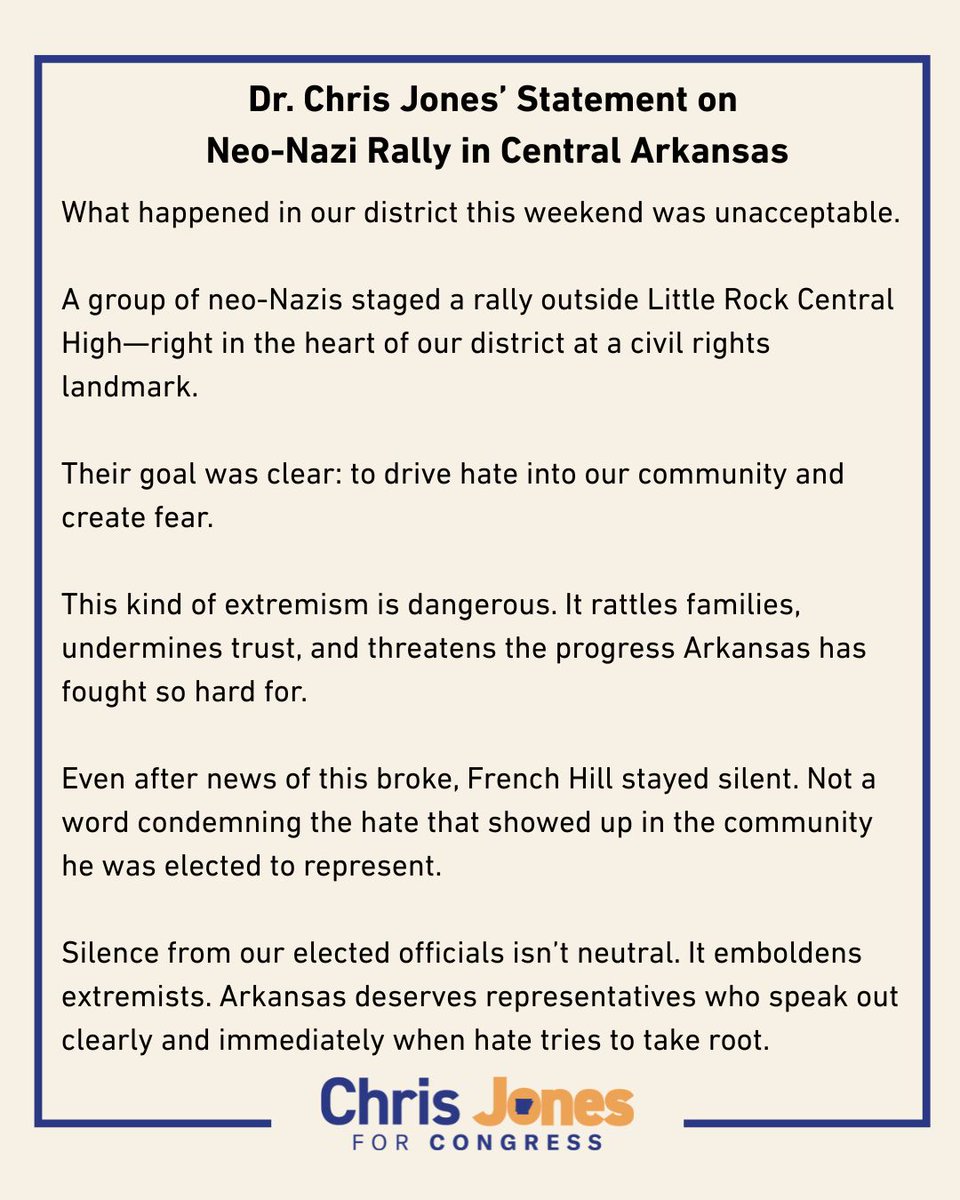 Dr. Chris Jones' Statement on Neo-Nazi Rally in Central Arkansas

What happened in our district this weekend was unacceptable.

A group of neo-Nazis staged a rally outside Little Rock Central High—right in the heart of our district at a civil rights landmark.

Their goal was clear: to drive hate into our community and create fear.

This kind of extremism is dangerous. It rattles families, undermines trust, and threatens the progress Arkansas has fought so hard for.

Even after news of this broke, French Hill stayed silent. Not a word condemning the hate that showed up in the community he was elected to represent.

Silence from our elected officials isn't neutral. It emboldens extremists. Arkansas deserves representatives who speak out clearly and immediately when hate tries to take root.

Chris Jones
FOR CONGRESS